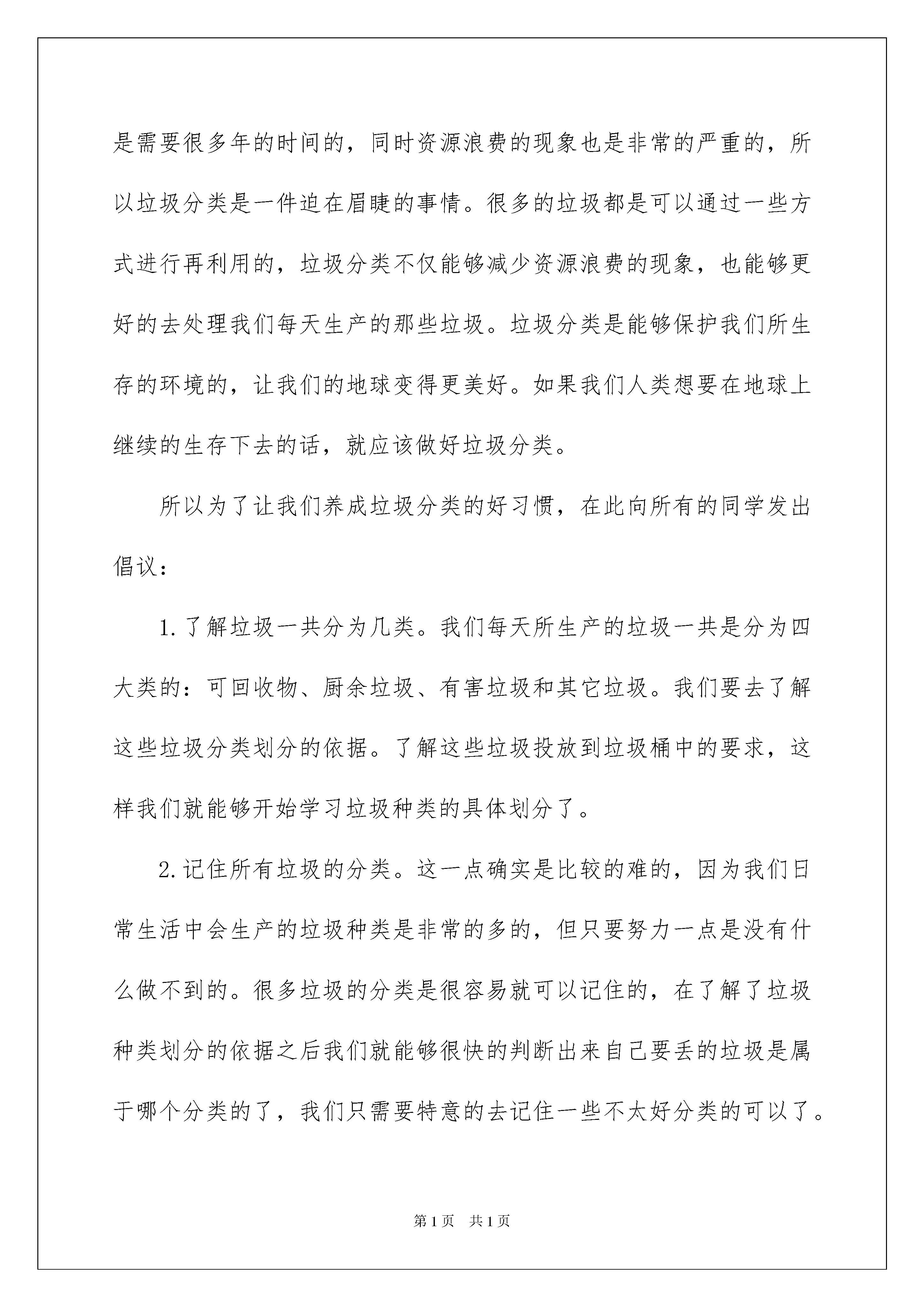 是需要很多年的时间的，同时资源浪费的现象也是非常的严重的，所以垃圾分类是一件迫在眉睫的事情。很多的垃圾都是可以通过一些方式进行再利用的，垃圾分类不仅能够减少资源浪费的现象，也能够更好的去处理我们每天生产的那些垃圾。垃圾分类是能够保护我们所生存的环境的，让我们的地球变得更美好。如果我们人类想要在地球上继续的生存下去的话，就应该做好垃圾分类。

所以为了让我们养成垃圾分类的好习惯，在此向所有的同学发出倡议：

1.了解垃圾一共分为几类。我们每天所生产的垃圾一共是分为四大类的：可回收物、厨余垃圾、有害垃圾和其它垃圾。我们要去了解这些垃圾分类划分的依据。了解这些垃圾投放到垃圾桶中的要求，这样我们就能够开始学习垃圾种类的具体划分了。

2.记住所有垃圾的分类。这一点确实是比较的难的，因为我们日常生活中会生产的垃圾种类是非常的多的，但只要努力一点是没有什么做不到的。很多垃圾的分类是很容易就可以记住的，在了解了垃圾种类划分的依据之后我们就能够很快的判断出来自己要丢的垃圾是属于哪个分类的了，我们只需要特意的去记住一些不太好分类的可以了。

第1页 共1页